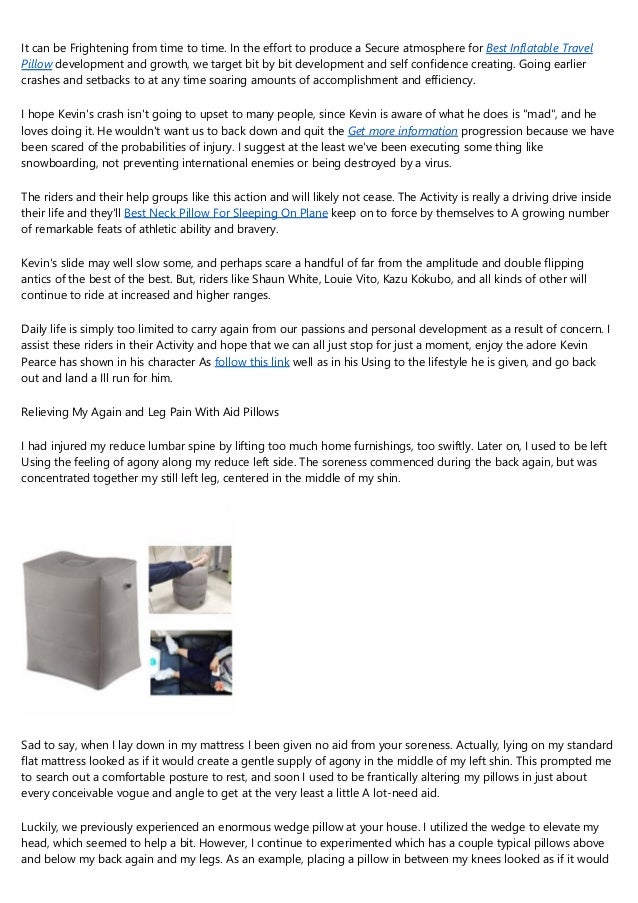 It can be Frightening from time to time. In the effort to produce a Secure atmosphere for Best Inflatable Travel Pillow development and growth, we target bit by bit development and self confidence creating. Going earlier crashes and setbacks to at any time soaring amounts of accomplishment and efficiency.

I hope Kevin's crash isn't going to upset to many people, since Kevin is aware of what he does is "mad", and he loves doing it. He wouldn't want us to back down and quit the Get more information progression because we have been scared of the probabilities of injury. I suggest at the least we've been executing some thing like snowboarding, not preventing international enemies or being destroyed by a virus.

The riders and their help groups like this action and will likely not cease. The Activity is really a driving drive inside their life and they'll Best Neck Pillow For Sleeping On Plane keep on to force by themselves to A growing number of remarkable feats of athletic ability and bravery.

Kevin's slide may well slow some, and perhaps scare a handful of far from the amplitude and double flipping antics of the best of the best. But, riders like Shaun White, Louie Vito, Kazu Kokubo, and all kinds of other will continue to ride at increased and higher ranges.

Daily life is simply too limited to carry again from our passions and personal development as a result of concern. I assist these riders in their Activity and hope that we can all just stop for just a moment, enjoy the adore Kevin Pearce has shown in his character As follow this link well as in his Using to the lifestyle he is given, and go back out and land a Ill run for him.

Relieving My Again and Leg Pain With Aid Pillows

I had injured my reduce lumbar spine by lifting too much home furnishings, too swiftly. Later on, I used to be left Using the feeling of agony along my reduce left side. The soreness commenced during the back again, but was concentrated together my still left leg, centered in the middle of my shin.

Sad to say, when I lay down in my mattress I been given no aid from your soreness. Actually, lying on my standard flat mattress looked as if it would create a gentle supply of agony in the middle of my left shin. This prompted me to search out a comfortable posture to rest, and soon I used to be frantically altering my pillows in just about every conceivable vogue and angle to get at the very least a little A lot-need aid.

Luckily, we previously experienced an enormous wedge pillow at your house. I utilized the wedge to elevate my head, which seemed to help a bit. However, I continue to experimented which has a couple typical pillows above and below my back again and my legs. As an example, placing a pillow in between my knees looked as if it would